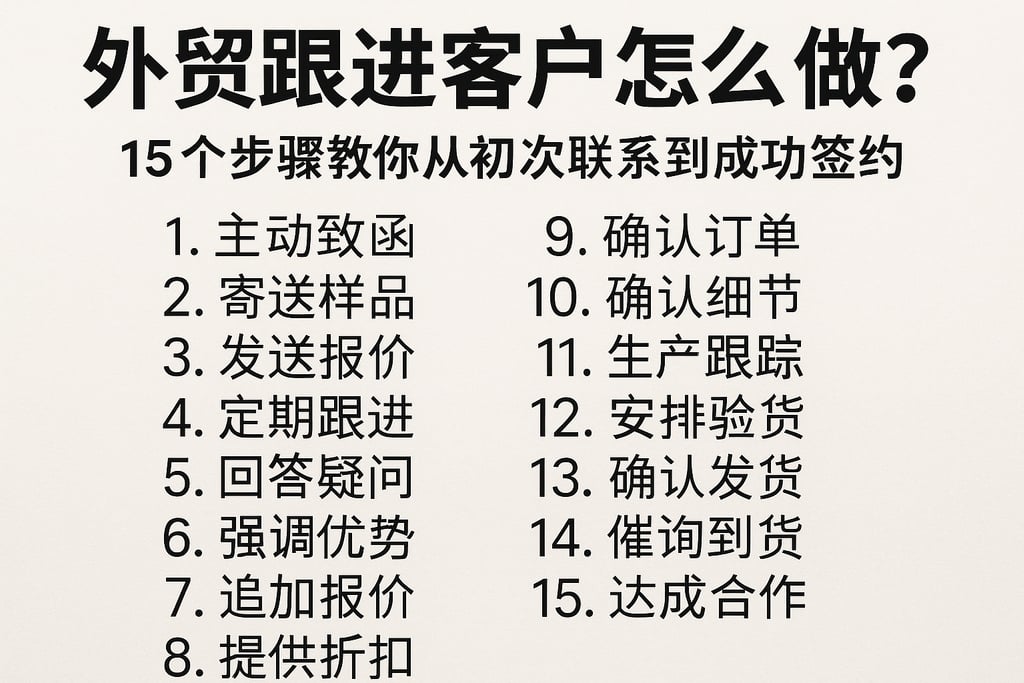 外贸跟进客户怎么做?

15个步骤教你从初次联系到成功签约

1. 主动致函
2. 寄送样品
3. 发送报价
4. 定期跟进
5. 回答疑问
6. 强调优势
7. 追加报价
8. 提供折扣

9. 确认订单
10. 确认细节
11. 生产跟踪
12. 安排验货
13. 确认发货
14. 催询到货
15. 达成合作